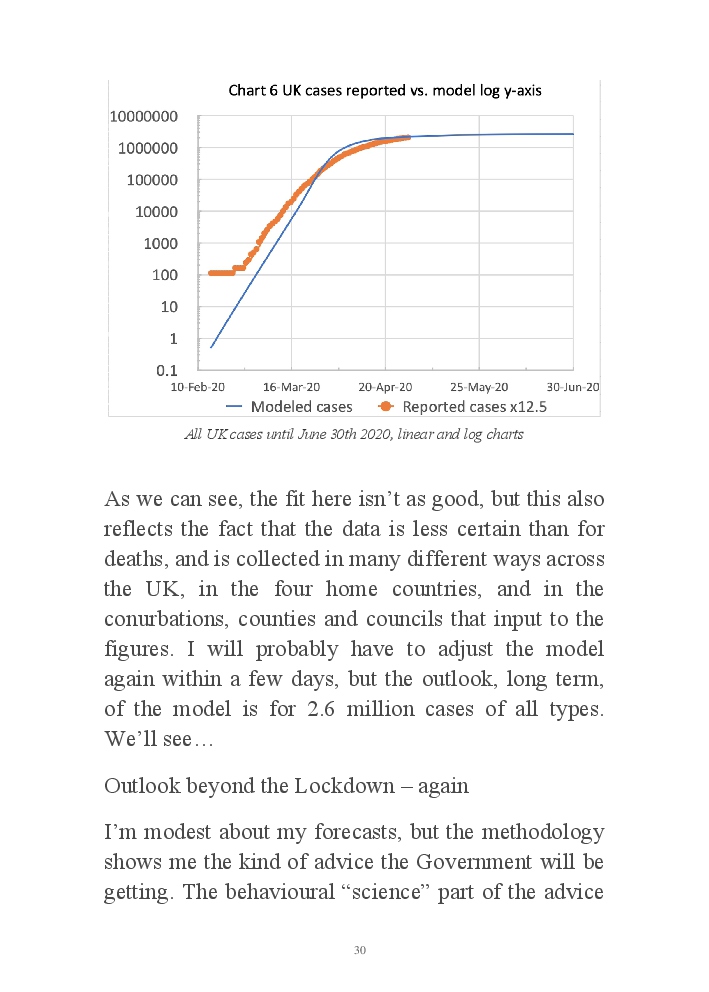 Chart 6 UK cases reported vs. model log y-axis

10000000
1000000
100000
10000
1000
100
10
1
0.1

10-Feb-20 16-Mar-20 20-Apr-20 25-May-20 30-Jun-20

Modeled cases Reported cases x12.5

All UK cases until June 30th 2020, linear and log charts

As we can see, the fit here isn't as good, but this also reflects the fact that the data is less certain than for deaths, and is collected in many different ways across the UK, in the four home countries, and in the conurbations, counties and councils that input to the figures. I will probably have to adjust the model again within a few days, but the outlook, long term, of the model is for 2.6 million cases of all types. We'll see…

Outlook beyond the Lockdown – again

I'm modest about my forecasts, but the methodology shows me the kind of advice the Government will be getting. The behavioural "science" part of the advice

30